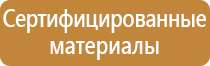 Сертифицированные материалы